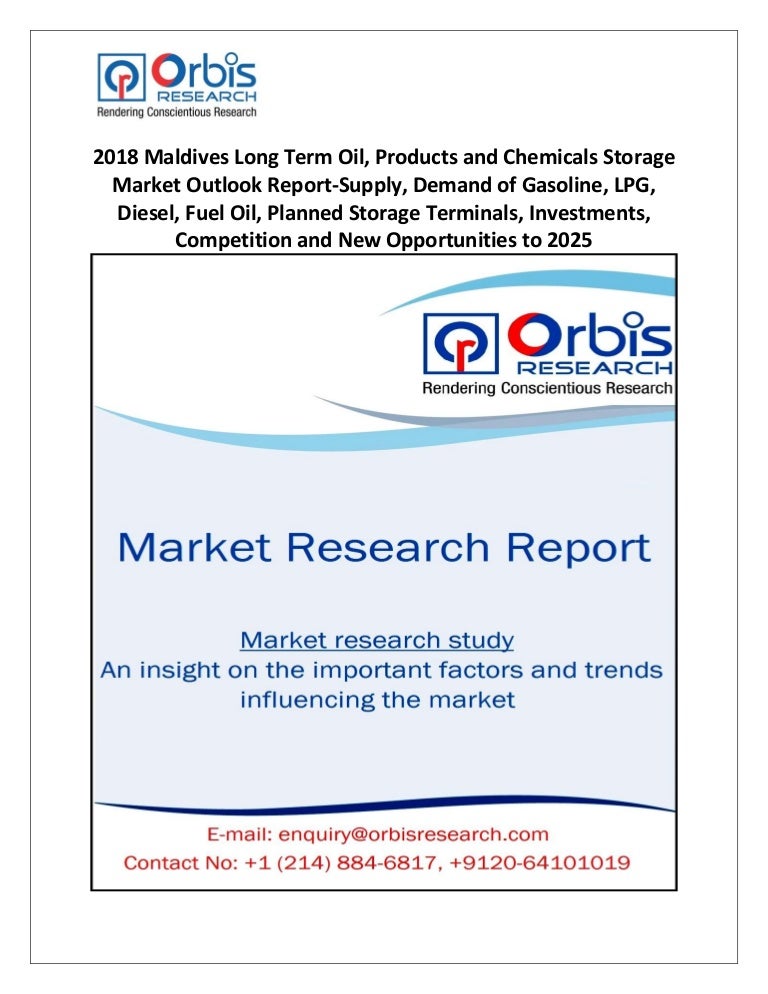 Orbis
RESEARCH
Rendering Conscientious Research

2018 Maldives Long Term Oil, Products and Chemicals Storage Market Outlook Report-Supply, Demand of Gasoline, LPG, Diesel, Fuel Oil, Planned Storage Terminals, Investments, Competition and New Opportunities to 2025

Orbis
RESEARCH
Rendering Conscientious Research

Market Research Report

Market research study
An insight on the important factors and trends influencing the market

E-mail: enquiry@orbisresearch.com
Contact No: +1 (214) 884-6817, +9120-64101019